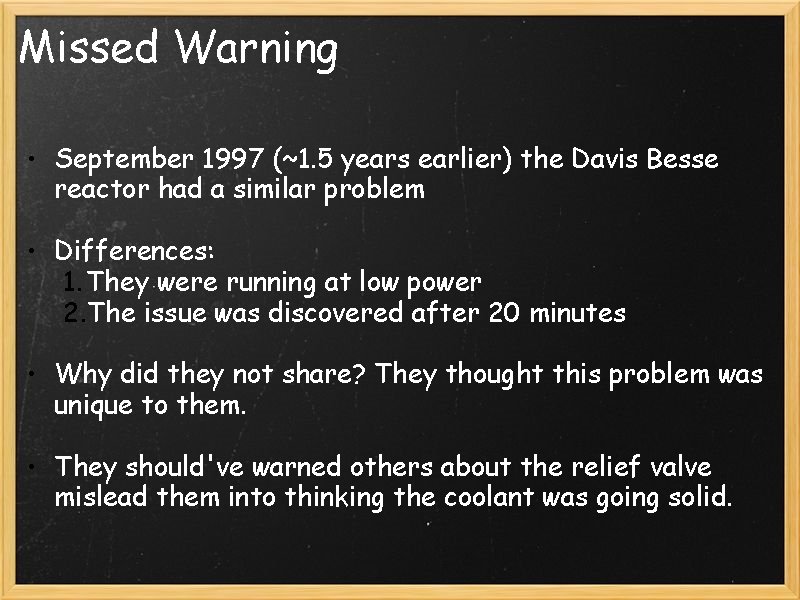 Missed Warning

• September 1997 (~1.5 years earlier) the Davis Besse reactor had a similar problem

• Differences:
1. They were running at low power
2. The issue was discovered after 20 minutes

• Why did they not share? They thought this problem was unique to them.

• They should've warned others about the relief valve mislead them into thinking the coolant was going solid.